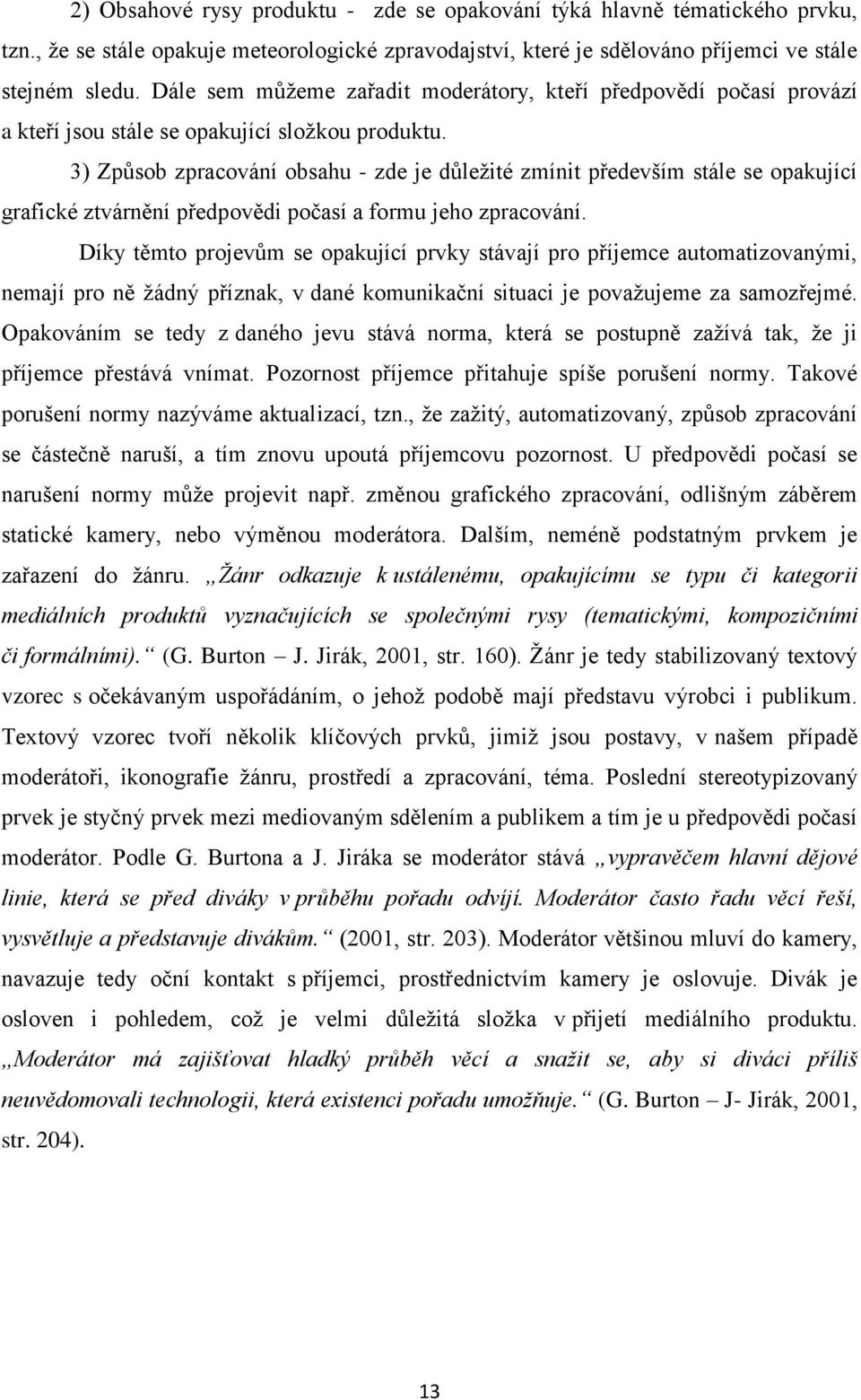 2) Obsahové rysy produktu - zde se opakování týká hlavně tématického prvku, tzn., že se stále opakuje meteorologické zpravodajství, které je sdělováno příjemci ve stále stejném sledu. Dále sem můžeme zařadit moderátory, kteří předpovědí počasí provází a kteří jsou stále se opakující složkou produktu.

3) Způsob zpracování obsahu - zde je důležité zmínit především stále se opakující grafické ztvárnění předpovědi počasí a formu jeho zpracování.

Díky těmto projevům se opakující prvky stávají pro příjemce automatizovanými, nemají pro ně žádný příznak, v dané komunikační situaci je považujeme za samozřejmé. Opakováním se tedy z daného jevu stává norma, která se postupně zažívá tak, že ji příjemce přestává vnímat. Pozornost příjemce přitahuje spíše porušení normy. Takové porušení normy nazýváme aktualizací, tzn., že zažitý, automatizovaný, způsob zpracování se částečně naruší, a tím znovu upoutá příjemcovu pozornost. U předpovědi počasí se narušení normy může projevit např. změnou grafického zpracování, odlišným záběrem statické kamery, nebo výměnou moderátora. Dalším, neméně podstatným prvkem je zařazení do žánru. „Žánr odkazuje k ustálenému, opakujícímu se typu či kategorii mediálních produktů vyznačujících se společnými rysy (tematickými, kompozičními či formálními).“ (G. Burton – J. Jirák, 2001, str. 160). Žánr je tedy stabilizovaný textový vzorec s očekávaným uspořádáním, o jehož podobě mají představu výrobci i publikum. Textový vzorec tvoří několik klíčových prvků, jimiž jsou postavy, v našem případě moderátoři, ikonografie žánru, prostředí a zpracování, téma. Poslední stereotypizovaný prvek je styčný prvek mezi mediovaným sdělením a publikem a tím je u předpovědi počasí moderátor. Podle G. Burtona a J. Jiráka se moderátor stává „vypravěčem hlavní dějové linie, která se před diváky v průběhu pořadu odvíjí. Moderátor často řadu věcí řeší, vysvětluje a představuje divákům.“ (2001, str. 203). Moderátor většinou mluví do kamery, navazuje tedy oční kontakt s příjemci, prostřednictvím kamery je oslovuje. Divák je osloven i pohledem, což je velmi důležitá složka v přijetí mediálního produktu. „Moderátor má zajišťovat hladký průběh věcí a snažit se, aby si diváci příliš neuvědomovali technologii, která existenci pořadu umožňuje.“ (G. Burton – J- Jirák, 2001, str. 204).

13